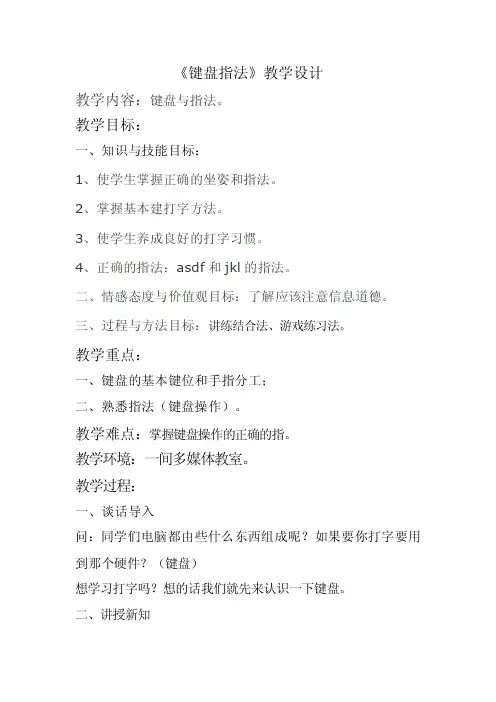 《键盘指法》教学设计

教学内容：键盘与指法。

教学目标：

一、知识与技能目标：

1、使学生掌握正确的坐姿和指法。

2、掌握基本建打字方法。

3、使学生养成良好的打字习惯。

4、正确的指法：asdf 和 jkl 的指法。

二、情感态度与价值观目标：了解应该注意信息道德。

三、过程与方法目标：讲练结合法、游戏练习法。

教学重点：

一、键盘的基本键位和手指分工；

二、熟悉指法（键盘操作）。

教学难点：掌握键盘操作的正确的指。

教学环境：一间多媒体教室。

教学过程：

一、谈话导入

问：同学们电脑都由些什么东西组成呢？如果要你打字要用到那个硬件？（键盘）

想学习打字吗？想的话我们就先来认识一下键盘。

二、讲授新知